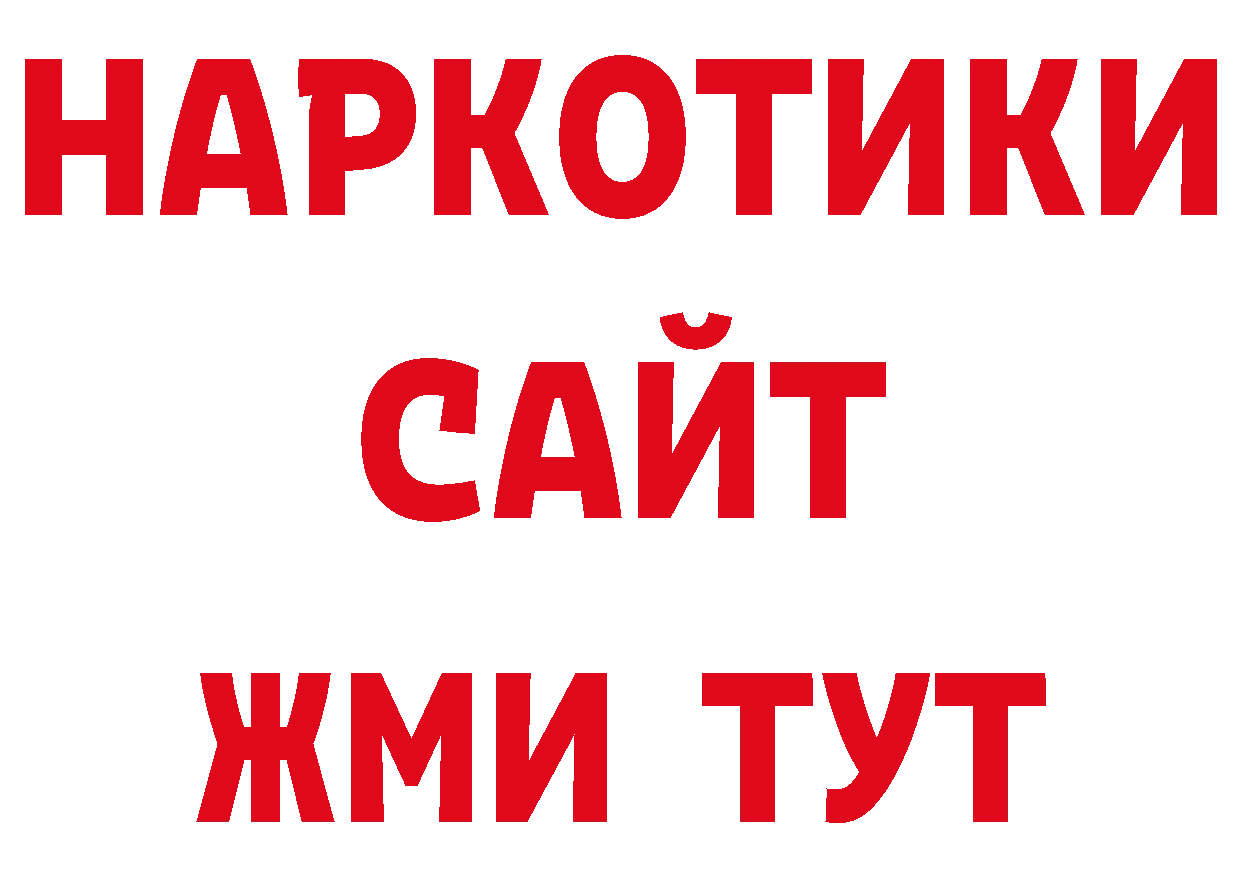 НАРКОТИКИ
САЙТ
ЖМИ ТУТ